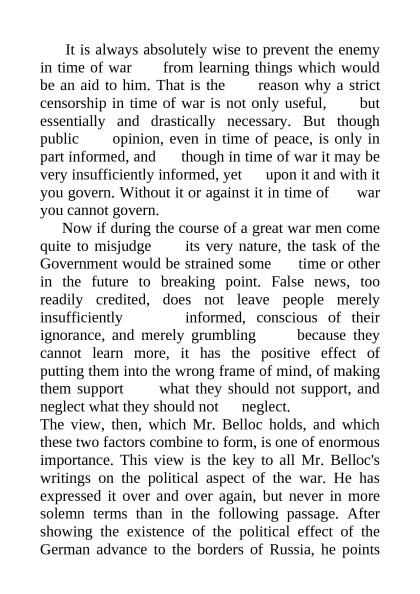 It is always absolutely wise to prevent the enemy in time of war from learning things which would be an aid to him. That is the reason why a strict censorship in time of war is not only useful, but essentially and drastically necessary. But though public opinion, even in time of peace, is only in part informed, and though in time of war it may be very insufficiently informed, yet upon it and with it you govern. Without it or against it in time of war you cannot govern.

Now if during the course of a great war men come quite to misjudge its very nature, the task of the Government would be strained some time or other in the future to breaking point. False news, too readily credited, does not leave people merely insufficiently informed, conscious of their ignorance, and merely grumbling because they cannot learn more, it has the positive effect of putting them into the wrong frame of mind, of making them support what they should not support, and neglect what they should not neglect.

The view, then, which Mr. Belloc holds, and which these two factors combine to form, is one of enormous importance. This view is the key to all Mr. Belloc's writings on the political aspect of the war. He has expressed it over and over again, but never in more solemn terms than in the following passage. After showing the existence of the political effect of the German advance to the borders of Russia, he points